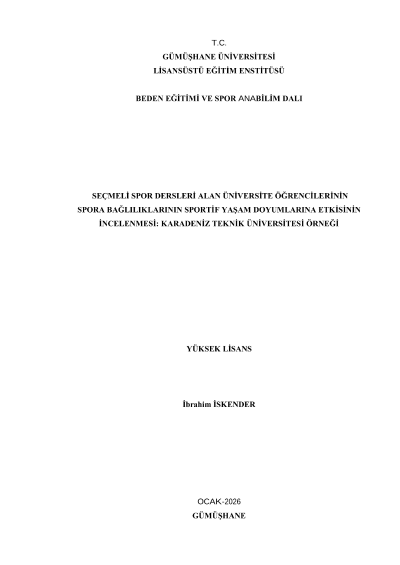 T.C.
GÜMÜŞHANE ÜNİVERSİTESİ
LİSANSÜSTÜ EĞİTİM ENSTİTÜSÜ

BEDEN EĞİTİMİ VE SPOR ANABİLİM DALI

SEÇMELİ SPOR DERSLERİ ALAN ÜNİVERSİTE ÖĞRENCİLERİNİN SPORA BAĞLILIKLARININ SPORTİF YAŞAM DOYUMLARINA ETKİSİNİN İNCELENMESİ: KARADENİZ TEKNİK ÜNİVERSİTESİ ÖRNEĞİ

YÜKSEK LİSANS

İbrahim İSKENDER

OCAK-2026
GÜMÜŞHANE